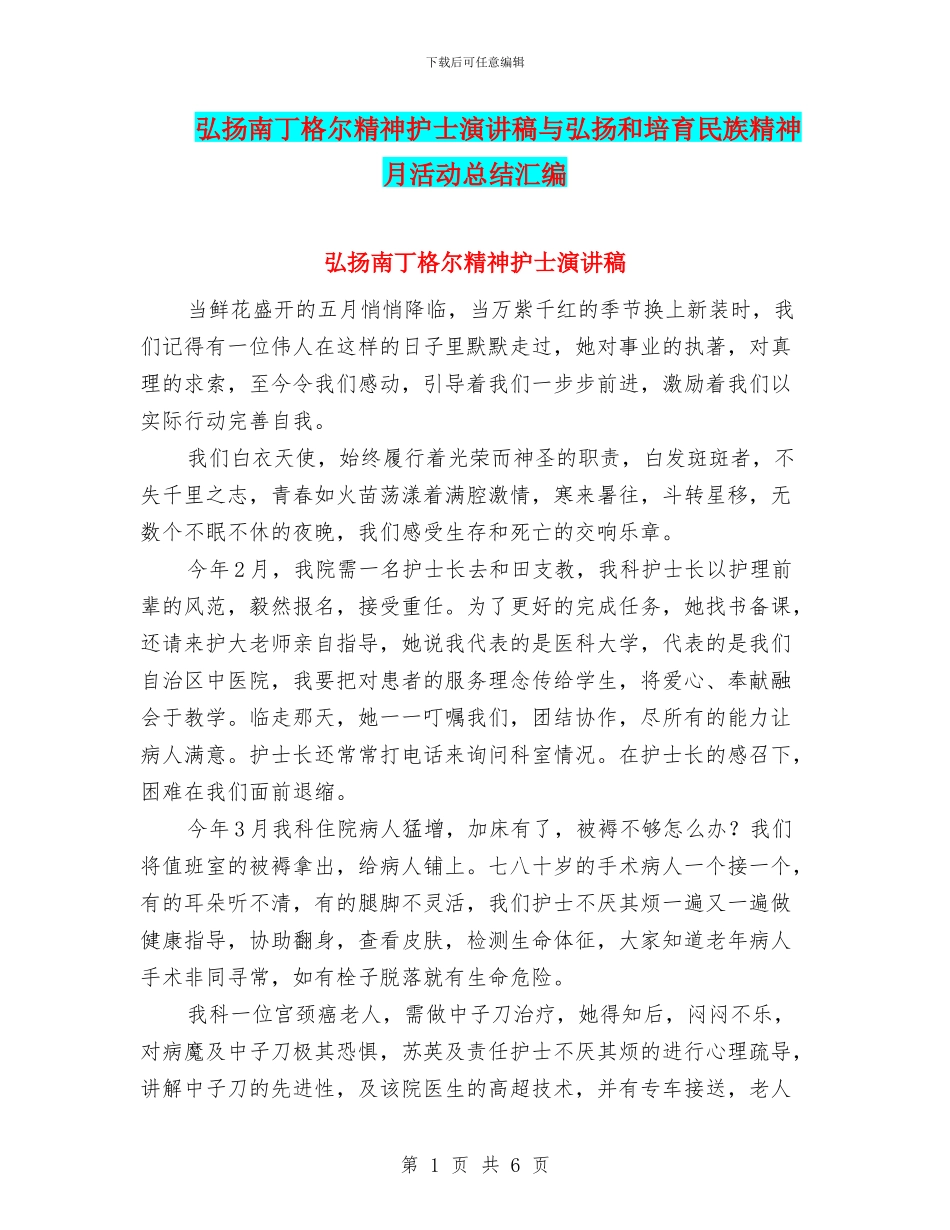 下载后可任意编辑

弘扬南丁格尔精神护士演讲稿与弘扬和培育民族精神月活动总结汇编

弘扬南丁格尔精神护士演讲稿

当鲜花盛开的五月悄悄降临，当万紫千红的季节换上新装时，我们记得有一位伟人在这样的日子里默默走过，她对事业的执著，对真理的求索，至今令我们感动，引导着我们一步步前进，激励着我们以实际行动完善自我。

我们白衣天使，始终履行着光荣而神圣的职责，白发斑斑者，不失千里之志，青春如火苗荡漾着满腔激情，寒来暑往，斗转星移，无数个不眠不休的夜晚，我们感受生存和死亡的交响乐章。

今年2月，我院需一名护士长去和田支教，我科护士长以护理前辈的风范，毅然报名，接受重任。为了更好的完成任务，她找书备课，还请来护大老师亲自指导，她说我代表的是医科大学，代表的是我们自治区中医院，我要把对患者的服务理念传给学生，将爱心、奉献融会于教学。临走那天，她一一叮嘱我们，团结协作，尽所有的能力让病人满意。护士长还常常打电话来询问科室情况。在护士长的感召下，困难在我们面前退缩。

今年3月我科住院病人猛增，加床有了，被褥不够怎么办？我们将值班室的被褥拿出，给病人铺上。七八十岁的手术病人一个接一个，有的耳朵听不清，有的腿脚不灵活，我们护士不厌其烦一遍又一遍做健康指导，协助翻身，查看皮肤，检测生命体征，大家知道老年病人手术非同寻常，如有栓子脱落就有生命危险。

我科一位宫颈癌老人，需做中子刀治疗，她得知后，闷闷不乐，对病魔及中子刀极其恐惧，苏英及责任护士不厌其烦的进行心理疏导，讲解中子刀的先进性，及该院医生的高超技术，并有专车接送，老人

第 1 页 共 6 页